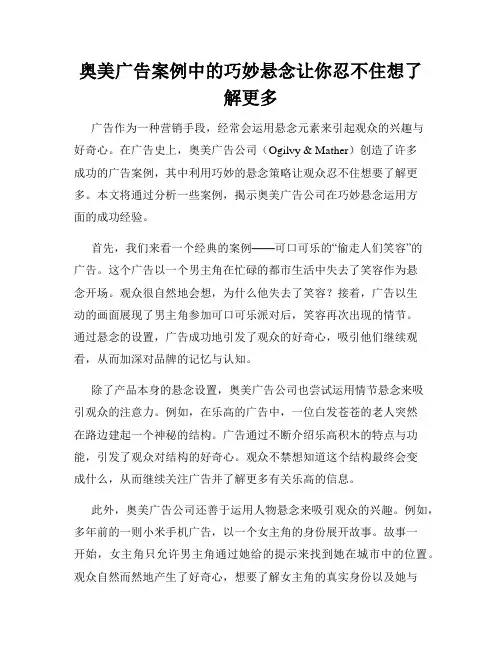 奥美广告案例中的巧妙悬念让你忍不住想了解更多

广告作为一种营销手段，经常会运用悬念元素来引起观众的兴趣与好奇心。在广告史上，奥美广告公司（Ogilvy & Mather）创造了许多成功的广告案例，其中利用巧妙的悬念策略让观众忍不住想要了解更多。本文将通过分析一些案例，揭示奥美广告公司在巧妙悬念运用方面的成功经验。

首先，我们来看一个经典的案例——可口可乐的“偷走人们笑容”的广告。这个广告以一个男主角在忙碌的都市生活中失去了笑容作为悬念开场。观众很自然地会想，为什么他失去了笑容？接着，广告以生动的画面展现了男主角参加可口可乐派对后，笑容再次出现的情节。通过悬念的设置，广告成功地引发了观众的好奇心，吸引他们继续观看，从而加深对品牌的记忆与认知。

除了产品本身的悬念设置，奥美广告公司也尝试运用情节悬念来吸引观众的注意力。例如，在乐高的广告中，一位白发苍苍的老人突然在路边建起一个神秘的结构。广告通过不断介绍乐高积木的特点与功能，引发了观众对结构的好奇心。观众不禁想知道这个结构最终会变成什么，从而继续关注广告并了解更多有关乐高的信息。

此外，奥美广告公司还善于运用人物悬念来吸引观众的兴趣。例如，多年前的一则小米手机广告，以一个女主角的身份展开故事。故事一开始，女主角只允许男主角通过她给的提示来找到她在城市中的位置。观众自然而然地产生了好奇心，想要了解女主角的真实身份以及她与